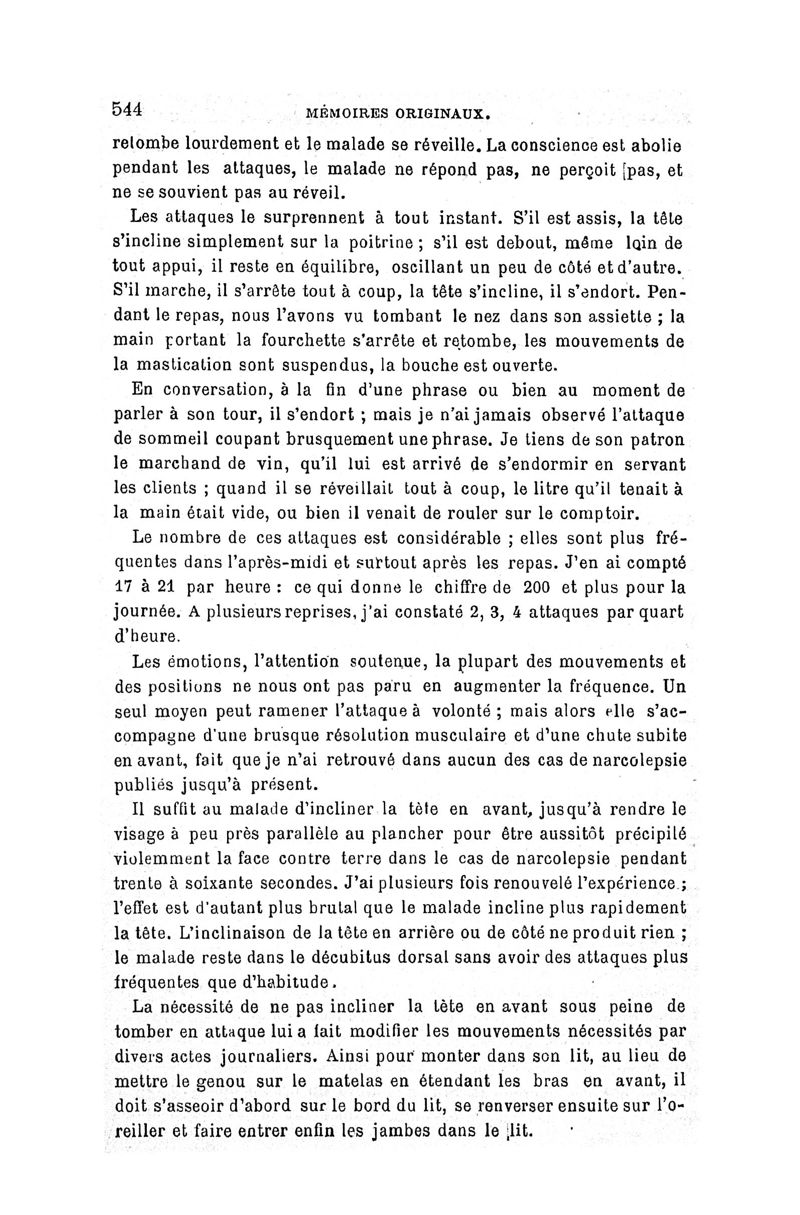 544 MÉMOIRES ORIGINAUX.

retombe lourdement et le malade se réveille. La conscience est abolie pendant les attaques, le malade ne répond pas, ne perçoit pas, et ne se souvient pas au réveil.

Les attaques le surprennent à tout instant. S'il est assis, la tête s'incline simplement sur la poitrine ; s'il est debout, même loin de tout appui, il reste en équilibre, oscillant un peu de côté et d'autre. S'il marche, il s'arrête tout à coup, la tête s'incline, il s'endort. Pendant le repas, nous l'avons vu tombant le nez dans son assiette ; la main portant la fourchette s'arrête et retombe, les mouvements de la mastication sont suspendus, la bouche est ouverte.

En conversation, à la fin d'une phrase ou bien au moment de parler à son tour, il s'endort ; mais je n'ai jamais observé l'attaque de sommeil coupant brusquement une phrase. Je tiens de son patron le marchand de vin, qu'il lui est arrivé de s'endormir en servant les clients ; quand il se réveillait tout à coup, le litre qu'il tenait à la main était vide, ou bien il venait de rouler sur le comptoir.

Le nombre de ces attaques est considérable ; elles sont plus fréquentes dans l'après-midi et surtout après les repas. J'en ai compté 17 à 21 par heure : ce qui donne le chiffre de 200 et plus pour la journée. A plusieurs reprises, j'ai constaté 2, 3, 4 attaques par quart d'heure.

Les émotions, l'attention soutenue, la plupart des mouvements et des positions ne nous ont pas paru en augmenter la fréquence. Un seul moyen peut ramener l'attaque à volonté ; mais alors elle s'accompagne d'une brusque résolution musculaire et d'une chute subite en avant, fait que je n'ai retrouvé dans aucun des cas de narcolepsie publiés jusqu'à présent.

Il suffit au malade d'incliner la tête en avant, jusqu'à rendre le visage à peu près parallèle au plancher pour être aussitôt précipité violemment la face contre terre dans le cas de narcolepsie pendant trente à soixante secondes. J'ai plusieurs fois renouvelé l'expérience ; l'effet est d'autant plus brutal que le malade incline plus rapidement la tête. L'inclinaison de la tête en arrière ou de côté ne produit rien ; le malade reste dans le décubitus dorsal sans avoir des attaques plus fréquentes que d'habitude.

La nécessité de ne pas incliner la tête en avant sous peine de tomber en attaque lui a fait modifier les mouvements nécessités par divers actes journaliers. Ainsi pour monter dans son lit, au lieu de mettre le genou sur le matelas en étendant les bras en avant, il doit s'asseoir d'abord sur le bord du lit, se renverser ensuite sur l'oreiller et faire entrer enfin les jambes dans le lit.